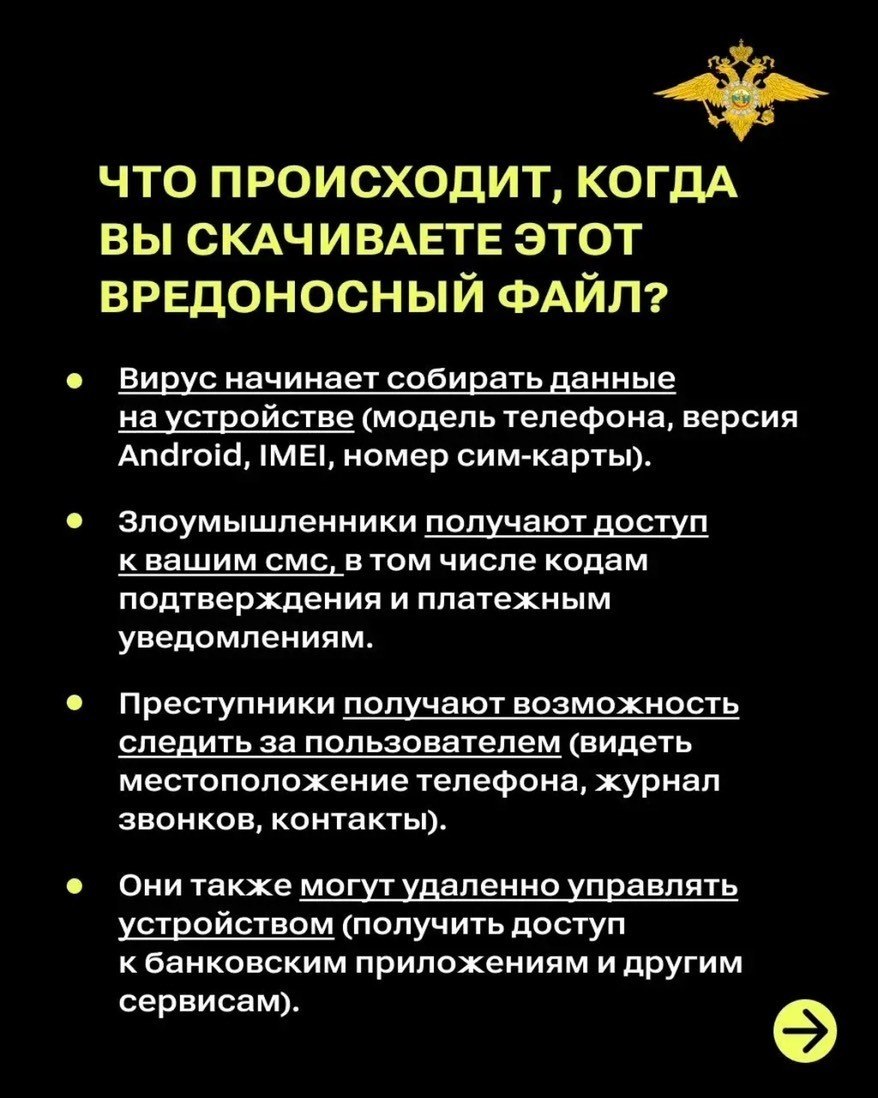 ЧТО ПРОИСХОДИТ, КОГДА ВЫ СКАЧИВАЕТЕ ЭТОТ ВРЕДОНОСНЫЙ ФАЙЛ?

• Вирус начинает собирать данные на устройстве (модель телефона, версия Android, IMEI, номер сим-карты).

• Злоумышленники получают доступ к вашим смс, в том числе кодам подтверждения и платежным уведомлениям.

• Преступники получают возможность следить за пользователем (видеть местоположение телефона, журнал звонков, контакты).

• Они также могут удаленно управлять устройством (получить доступ к банковским приложениям и другим сервисам).